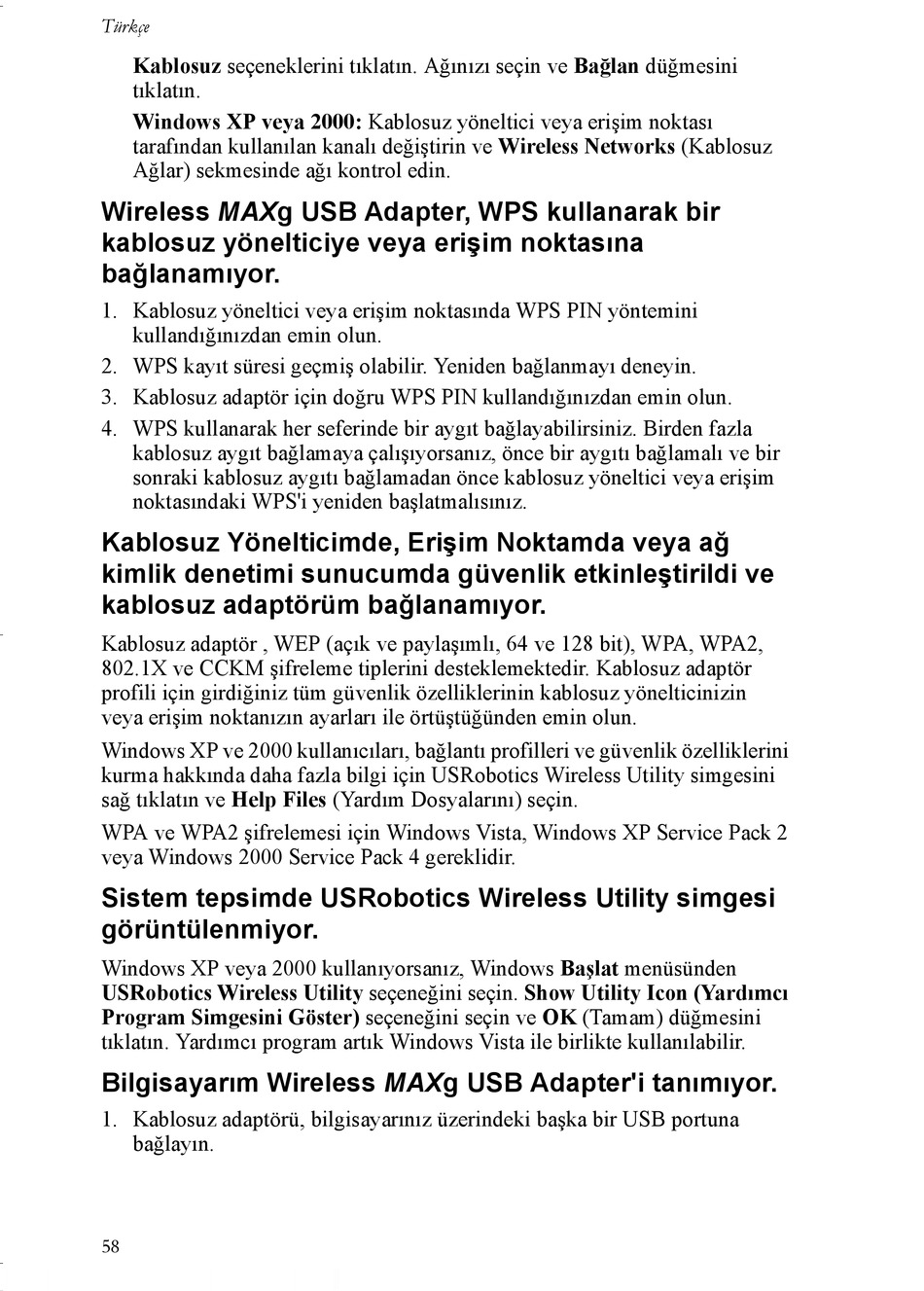 Türkçe

Kablosuz seçeneklerini tıklatın. Ağınızı seçin ve Bağlan düğmesini tıklatın.

Windows XP veya 2000: Kablosuz yöneltici veya erişim noktası tarafından kullanılan kanalı değiştirin ve Wireless Networks (Kablosuz Ağlar) sekmesinde ağı kontrol edin.

Wireless MAXg USB Adapter, WPS kullanarak bir kablosuz yönelticiye veya erişim noktasına bağlanamıyor.

1. Kablosuz yöneltici veya erişim noktasında WPS PIN yöntemini kullandığınızdan emin olun.
2. WPS kayıt süresi geçmiş olabilir. Yeniden bağlanmayı deneyin.
3. Kablosuz adaptör için doğru WPS PIN kullandığınızdan emin olun.
4. WPS kullanarak her seferinde bir aygıt bağlayabilirsiniz. Birden fazla kablosuz aygıt bağlamaya çalışıyorsanız, önce bir aygıtı bağlamalı ve bir sonraki kablosuz aygıtı bağlamadan önce kablosuz yöneltici veya erişim noktasındaki WPS'i yeniden başlatmalısınız.

Kablosuz Yönelticimde, Erişim Noktamda veya ağ kimlik denetimi sunucumda güvenlik etkinleştirildi ve kablosuz adaptörüm bağlanamıyor.

Kablosuz adaptör , WEP (açık ve paylaşımlı, 64 ve 128 bit), WPA, WPA2, 802.1X ve CCKM şifreleme tiplerini desteklemektedir. Kablosuz adaptör profili için girdiğiniz tüm güvenlik özelliklerinin kablosuz yönelticinizin veya erişim noktanızın ayarları ile örtüştüğünden emin olun.

Windows XP ve 2000 kullanıcıları, bağlantı profilleri ve güvenlik özelliklerini kurma hakkında daha fazla bilgi için USRobotics Wireless Utility simgesini sağ tıklatın ve Help Files (Yardım Dosyalarını) seçin.

WPA ve WPA2 şifrelemesi için Windows Vista, Windows XP Service Pack 2 veya Windows 2000 Service Pack 4 gereklidir.

Sistem tepsimde USRobotics Wireless Utility simgesi görüntülenmiyor.

Windows XP veya 2000 kullanıyorsanız, Windows Başlat menüsünden USRobotics Wireless Utility seçeneğini seçin. Show Utility Icon (Yardımcı Program Simgesini Göster) seçeneğini seçin ve OK (Tamam) düğmesini tıklatın. Yardımcı program artık Windows Vista ile birlikte kullanılabilir.

Bilgisayarım Wireless MAXg USB Adapter'i tanımıyor.

1. Kablosuz adaptörü, bilgisayarınız üzerindeki başka bir USB portuna bağlayın.

58